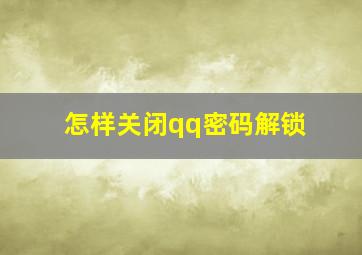 怎样关闭qq密码解锁